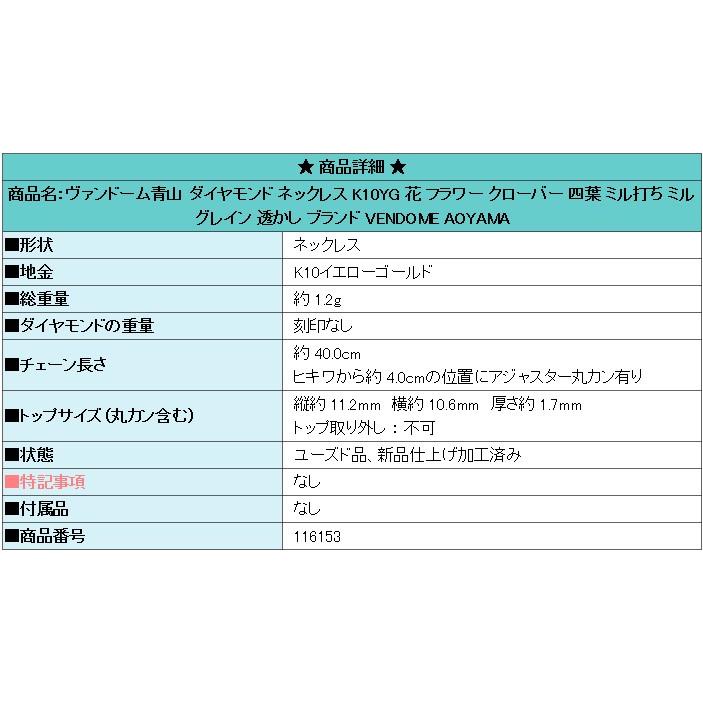 ★ 商品詳細 ★

商品名:ヴァンドーム青山 ダイヤモンド ネックレス K10YG 花 フラワー クローバー 四葉 ミル打ち ミルグレイン 透かし ブランド VENDOME AOYAMA

| | |
|---|---|
| ■形状 | ネックレス |
| ■地金 | K10イエローゴールド |
| ■総重量 | 約 1.2g |
| ■ダイヤモンドの重量 | 刻印なし |
| ■チェーン長さ | 約 40.0cm ヒキワから約 4.0cmの位置にアジャスター丸カン有り |
| ■トップサイズ(丸カン含む) | 縦約 11.2mm 横約 10.6mm 厚さ約 1.7mm トップ取り外し:不可 |
| ■状態 | ユーズド品、新品仕上げ加工済み |
| ■特記事項 | なし |
| ■付属品 | なし |
| ■商品番号 | 116153 |